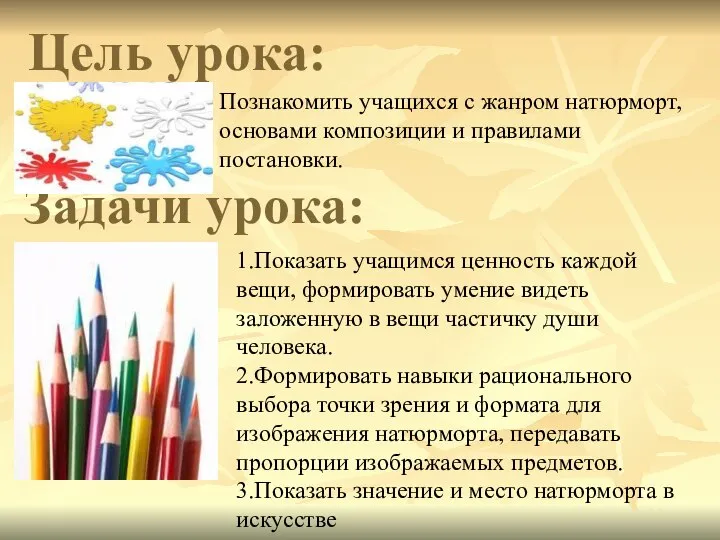 Цель урока:

Познакомить учащихся с жанром натюрморт, основами композиции и правилами постановки.

Задачи урока:

1.Показать учащимся ценность каждой вещи, формировать умение видеть заложенную в вещи частичку души человека.
2.Формировать навыки рационального выбора точки зрения и формата для изображения натюрморта, передавать пропорции изображаемых предметов.
3.Показать значение и место натюрморта в искусстве